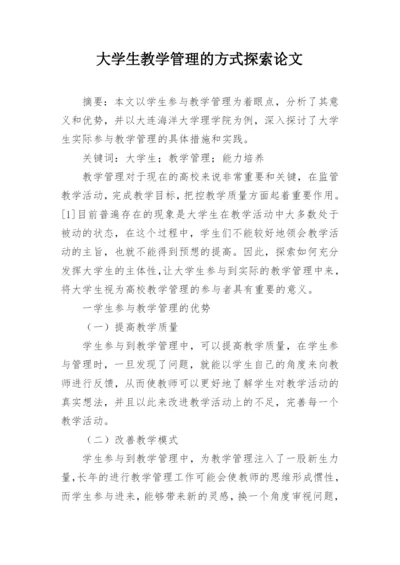 大学生教学管理的方式探索论文

摘要：本文以学生参与教学管理为着眼点，分析了其意义和优势，并以大连海洋大学理学院为例，深入探讨了大学生实际参与教学管理的具体措施和实践。

关键词：大学生；教学管理；能力培养

教学管理对于现在的高校来说非常重要和关键，在监管教学活动，完成教学目标，把控教学质量方面起着重要作用。[1]目前普遍存在的现象是大学生在教学活动中大多数处于被动的状态，在这个过程中，学生们不能较好地领会教学活动的主旨，也就不能得到预想的提高。因此，探索如何充分发挥大学生的主体性，让大学生参与到实际的教学管理中来，将大学生视为高校教学管理的参与者具有重要的意义。

一学生参与教学管理的优势

（一）提高教学质量

学生参与到教学管理中，可以提高教学质量，在学生参与管理时，一旦发现了问题，就能以学生自己的角度来向教师进行反馈，从而使教师可以更好地了解学生对教学活动的真实想法，并且以此来改进教学活动上的不足，完善每一个教学活动。

（二）改善教学模式

学生参与到教学管理中，为教学管理注入了一股新生力量，长年的进行教学管理工作可能会使教师的思维形成惯性，而学生参与进来，能够带来新的灵感，换一个角度审视问题，